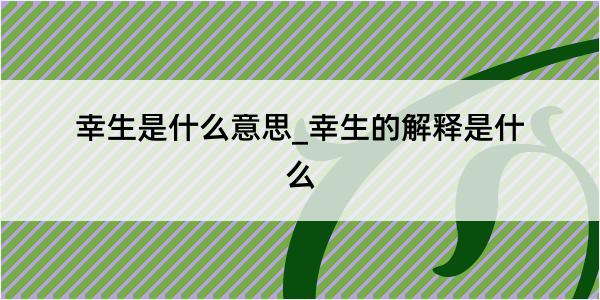 幸生是什么意思_幸生的解释是什么